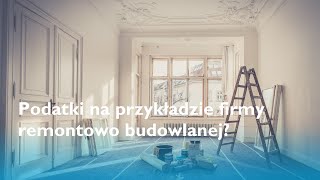 Podatki na przykładzie firmy remontowo budowlanej?